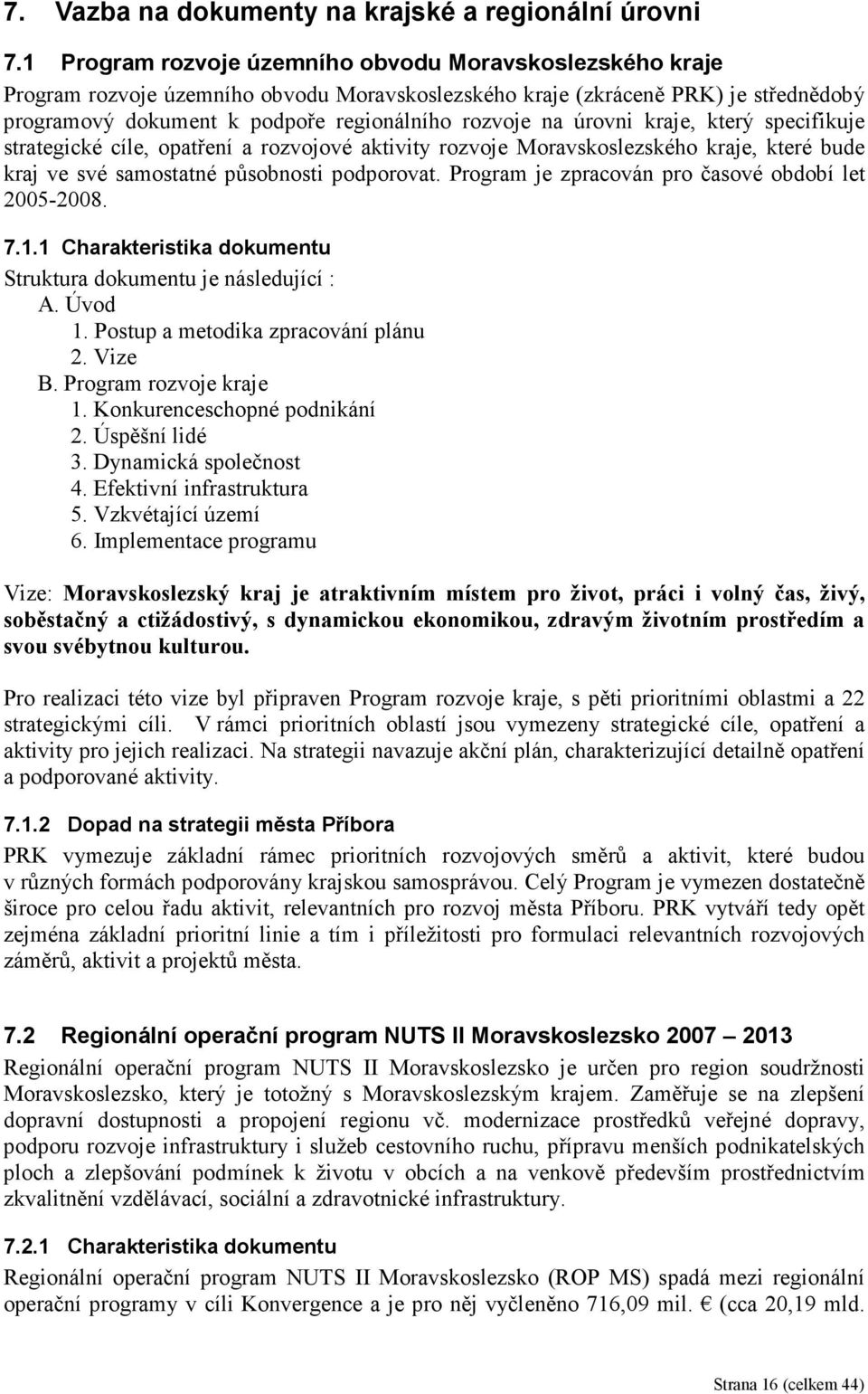 7. Vazba na dokumenty na krajské a regionální úrovni

7.1 Program rozvoje územního obvodu Moravskoslezského kraje

Program rozvoje územního obvodu Moravskoslezského kraje (zkráceně PRK) je střednědobý programový dokument k podpoře regionálního rozvoje na úrovni kraje, který specifikuje strategické cíle, opatření a rozvojové aktivity rozvoje Moravskoslezského kraje, které bude kraj ve své samostatné působnosti podporovat. Program je zpracován pro časové období let 2005-2008.

7.1.1 Charakteristika dokumentu

Struktura dokumentu je následující :

A. Úvod
1. Postup a metodika zpracování plánu
2. Vize
B. Program rozvoje kraje
1. Konkurenceschopné podnikání
2. Úspěšní lidé
3. Dynamická společnost
4. Efektivní infrastruktura
5. Vzkvétající území
6. Implementace programu

Vize: Moravskoslezský kraj je atraktivním místem pro život, práci i volný čas, živý, soběstačný a ctižádostivý, s dynamickou ekonomikou, zdravým životním prostředím a svou svébytnou kulturou.

Pro realizaci této vize byl připraven Program rozvoje kraje, s pěti prioritními oblastmi a 22 strategickými cíli. V rámci prioritních oblastí jsou vymezeny strategické cíle, opatření a aktivity pro jejich realizaci. Na strategii navazuje akční plán, charakterizující detailně opatření a podporované aktivity.

7.1.2 Dopad na strategii města Příbora

PRK vymezuje základní rámec prioritních rozvojových směrů a aktivit, které budou v různých formách podporovány krajskou samosprávou. Celý Program je vymezen dostatečně široce pro celou řadu aktivit, relevantních pro rozvoj města Příboru. PRK vytváří tedy opět zejména základní prioritní linie a tím i příležitosti pro formulaci relevantních rozvojových záměrů, aktivit a projektů města.

7.2 Regionální operační program NUTS II Moravskoslezsko 2007 – 2013

Regionální operační program NUTS II Moravskoslezsko je určen pro region soudržnosti Moravskoslezsko, který je totožný s Moravskoslezským krajem. Zaměřuje se na zlepšení dopravní dostupnosti a propojení regionu vč. modernizace prostředků veřejné dopravy, podporu rozvoje infrastruktury i služeb cestovního ruchu, přípravu menších podnikatelských ploch a zlepšování podmínek k životu v obcích a na venkově především prostřednictvím zkvalitnění vzdělávací, sociální a zdravotnické infrastruktury.

7.2.1 Charakteristika dokumentu

Regionální operační program NUTS II Moravskoslezsko (ROP MS) spadá mezi regionální operační programy v cíli Konvergence a je pro něj vyčleněno 716,09 mil. € (cca 20,19 mld.

Strana 16 (celkem 44)